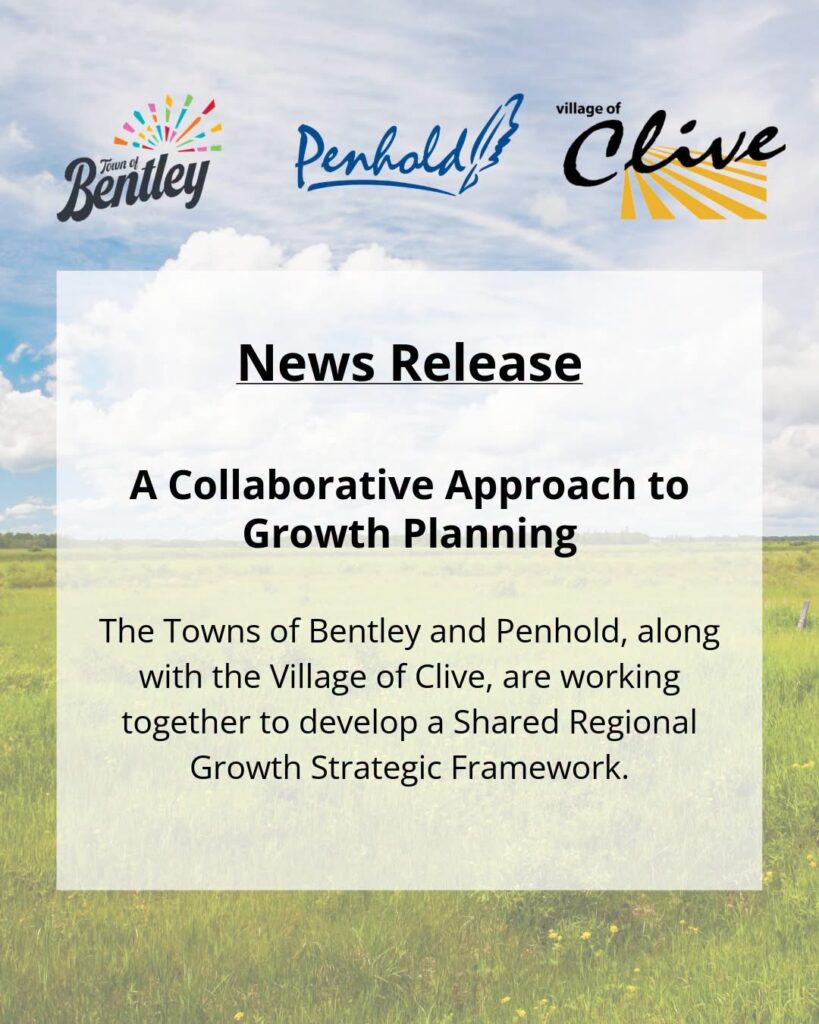 Town of Bentley

Penhold

village of Clive

News Release

A Collaborative Approach to Growth Planning

The Towns of Bentley and Penhold, along with the Village of Clive, are working together to develop a Shared Regional Growth Strategic Framework.